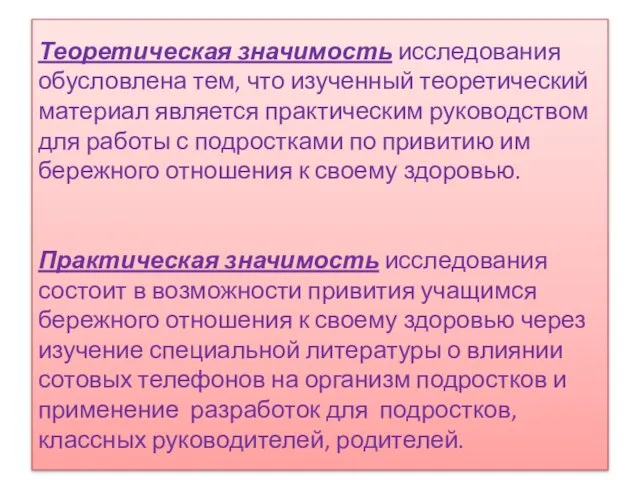 Теоретическая значимость исследования обусловлена тем, что изученный теоретический материал является практическим руководством для работы с подростками по привитию им бережного отношения к своему здоровью.

Практическая значимость исследования состоит в возможности привития учащимся бережного отношения к своему здоровью через изучение специальной литературы о влиянии сотовых телефонов на организм подростков и применение разработок для подростков, классных руководителей, родителей.